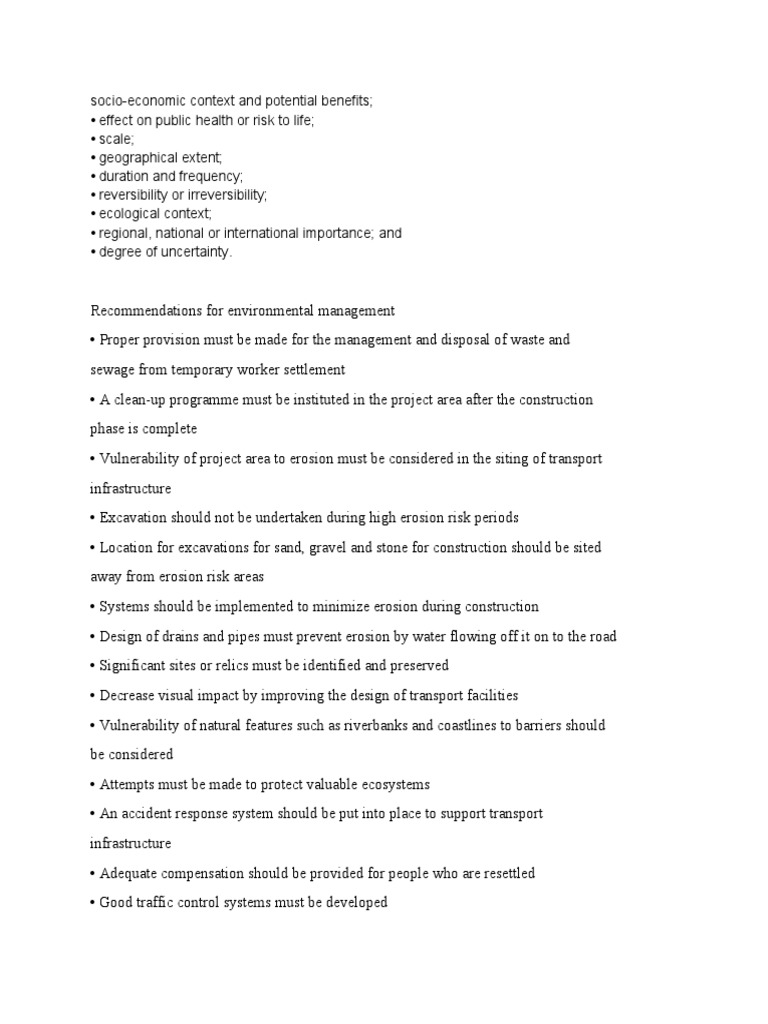 socio-economic context and potential benefits;
• effect on public health or risk to life;
• scale;
• geographical extent;
• duration and frequency;
• reversibility or irreversibility;
• ecological context;
• regional, national or international importance; and
• degree of uncertainty.

Recommendations for environmental management

• Proper provision must be made for the management and disposal of waste and sewage from temporary worker settlement

• A clean-up programme must be instituted in the project area after the construction phase is complete

• Vulnerability of project area to erosion must be considered in the siting of transport infrastructure

• Excavation should not be undertaken during high erosion risk periods

• Location for excavations for sand, gravel and stone for construction should be sited away from erosion risk areas

• Systems should be implemented to minimize erosion during construction

• Design of drains and pipes must prevent erosion by water flowing off it on to the road

• Significant sites or relics must be identified and preserved

• Decrease visual impact by improving the design of transport facilities

• Vulnerability of natural features such as riverbanks and coastlines to barriers should be considered

• Attempts must be made to protect valuable ecosystems

• An accident response system should be put into place to support transport infrastructure

• Adequate compensation should be provided for people who are resettled

• Good traffic control systems must be developed